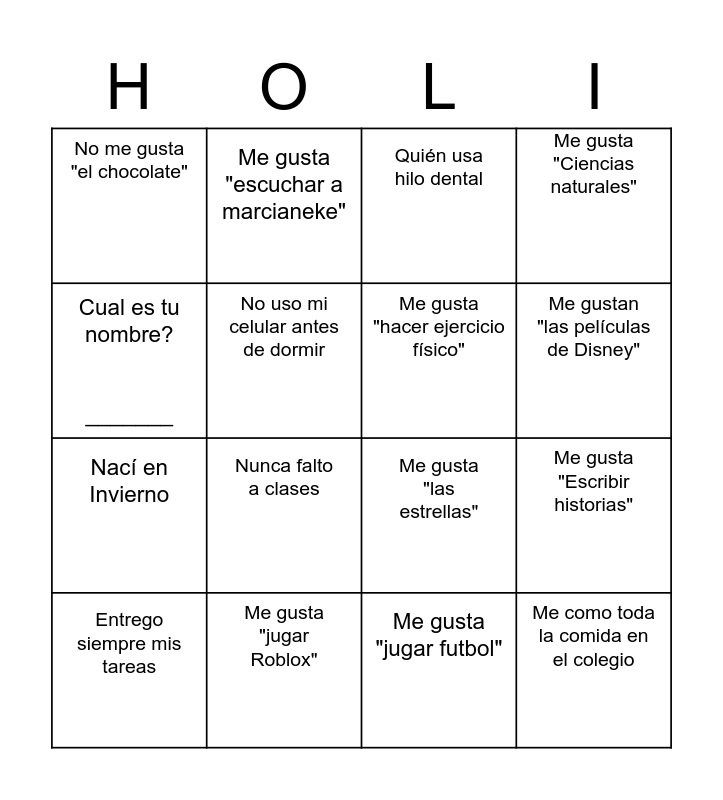 | H | O | L | I |
|---|---|---|---|
| No me gusta "el chocolate" | Me gusta "escuchar a marcianeke" | Quién usa hilo dental | Me gusta "Ciencias naturales" |
| Cual es tu nombre? ________ | No uso mi celular antes de dormir | Me gusta "hacer ejercicio físico" | Me gustan "las películas de Disney" |
| Nací en Invierno | Nunca falto a clases | Me gusta "las estrellas" | Me gusta "Escribir historias" |
| Entrego siempre mis tareas | Me gusta "jugar Roblox" | Me gusta "jugar futbol" | Me como toda la comida en el colegio |